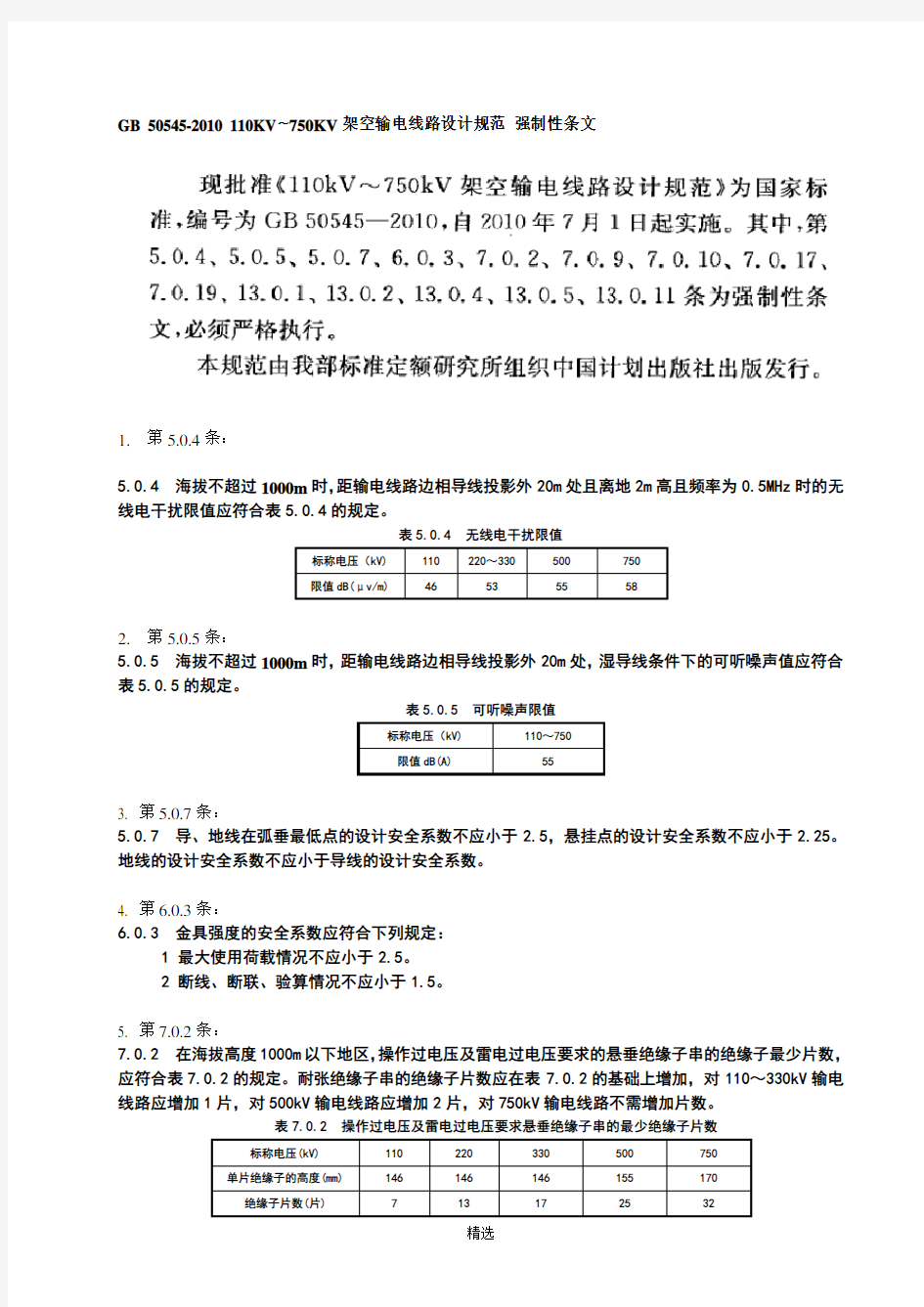 GB 50545-2010 110KV~750KV 架空输电线路设计规范 强制性条文

现批准《110kV～750kV 架空输电线路设计规范》为国家标准，编号为 GB 50545—2010，自 2010 年 7 月 1 日起实施。其中，第 5.0.4、5.0.5、5.0.7、6.0.3、7.0.2、7.0.9、7.0.10、7.0.17、7.0.19、13.0.1、13.0.2、13.0.4、13.0.5、13.0.11 条为强制性条文，必须严格执行。

本规范由我部标准定额研究所组织中国计划出版社出版发行。

1. 第 5.0.4 条：

5.0.4 海拔不超过 1000m 时，距输电线路边相导线投影外 20m 处且离地 2m 高且频率为 0.5MHz 时的无线电干扰限值应符合表 5.0.4 的规定。

表 5.0.4 无线电干扰限值

| 标称电压（kV） | 110 | 220～330 | 500 | 750 |
|---|---|---|---|---|
| 限值 dB（μv/m） | 46 | 53 | 55 | 58 |

2. 第 5.0.5 条：
5.0.5 海拔不超过 1000m 时，距输电线路边相导线投影外 20m 处，湿导线条件下的可听噪声值应符合表 5.0.5 的规定。

表 5.0.5 可听噪声限值

| 标称电压（kV） | 110～750 |
|---|---|
| 限值 dB(A) | 55 |

3. 第 5.0.7 条：
5.0.7 导、地线在弧垂最低点的设计安全系数不应小于 2.5，悬挂点的设计安全系数不应小于 2.25。地线的设计安全系数不应小于导线的设计安全系数。

4. 第 6.0.3 条：
6.0.3 金具强度的安全系数应符合下列规定：
1 最大使用荷载情况不应小于 2.5。
2 断线、断联、验算情况不应小于 1.5。

5. 第 7.0.2 条：
7.0.2 在海拔高度 1000m 以下地区，操作过电压及雷电过电压要求的悬垂绝缘子串的绝缘子最少片数，应符合表 7.0.2 的规定。耐张绝缘子串的绝缘子片数应在表 7.0.2 的基础上增加，对 110～330kV 输电线路应增加 1 片，对 500kV 输电线路应增加 2 片，对 750kV 输电线路不需增加片数。

表 7.0.2 操作过电压及雷电过电压要求悬垂绝缘子串的最少绝缘子片数

| 标称电压(kV) | 110 | 220 | 330 | 500 | 750 |
|---|---|---|---|---|---|
| 单片绝缘子的高度(mm) | 146 | 146 | 146 | 155 | 170 |
| 绝缘子片数(片) | 7 | 13 | 17 | 25 | 32 |

精选